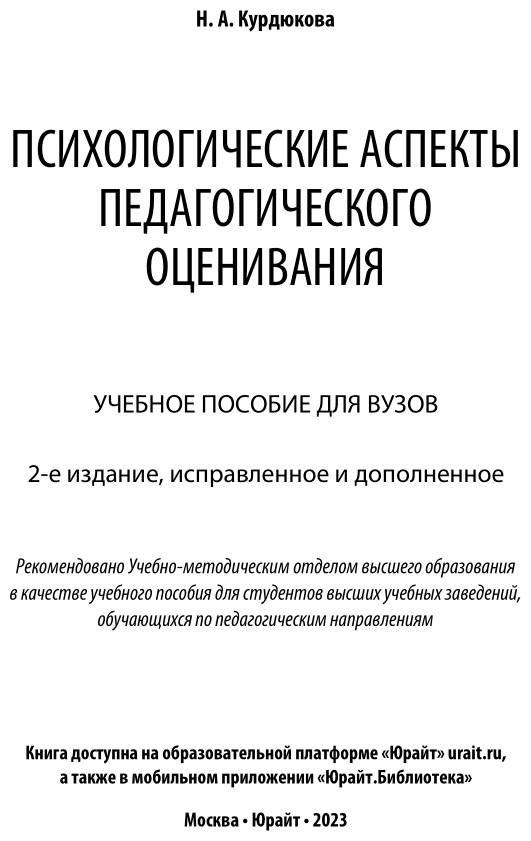 Н. А. Курдюкова

ПСИХОЛОГИЧЕСКИЕ АСПЕКТЫ ПЕДАГОГИЧЕСКОГО ОЦЕНИВАНИЯ

УЧЕБНОЕ ПОСОБИЕ ДЛЯ ВУЗОВ

2-е издание, исправленное и дополненное

Рекомендовано Учебно-методическим отделом высшего образования в качестве учебного пособия для студентов высших учебных заведений, обучающихся по педагогическим направлениям

Книга доступна на образовательной платформе «Юрайт» urait.ru, а также в мобильном приложении «Юрайт.Библиотека»

Москва • Юрайт • 2023